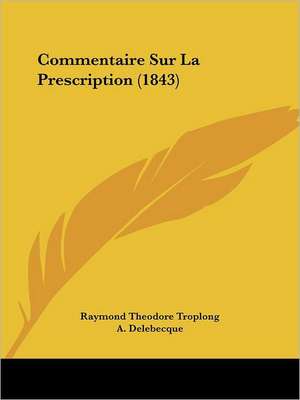 Commentaire Sur La Prescription (1843)

Raymond Theodore Troplong
A. Delebecque